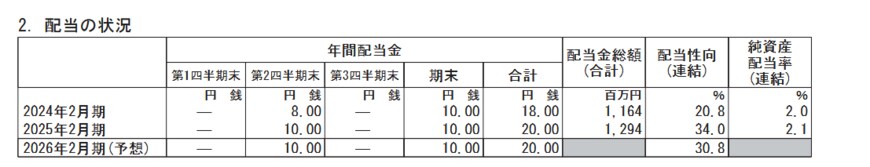 2. 配当の状況

| | 年間配当金 | | | | | 配当金総額（合計） | 配当性向（連結） | 純資産配当率（連結） |
|---|---|---|---|---|---|---|---|---|
| | 第1四半期末 | 第2四半期末 | 第3四半期末 | 期末 | 合計 | | | |
| | 円 銭 | 円 銭 | 円 銭 | 円 銭 | 円 銭 | 百万円 | % | % |
| 2024年2月期 | — | 8.00 | — | 10.00 | 18.00 | 1,164 | 20.8 | 2.0 |
| 2025年2月期 | — | 10.00 | — | 10.00 | 20.00 | 1,294 | 34.0 | 2.1 |
| 2026年2月期（予想） | — | 10.00 | — | 10.00 | 20.00 | | 30.8 | |